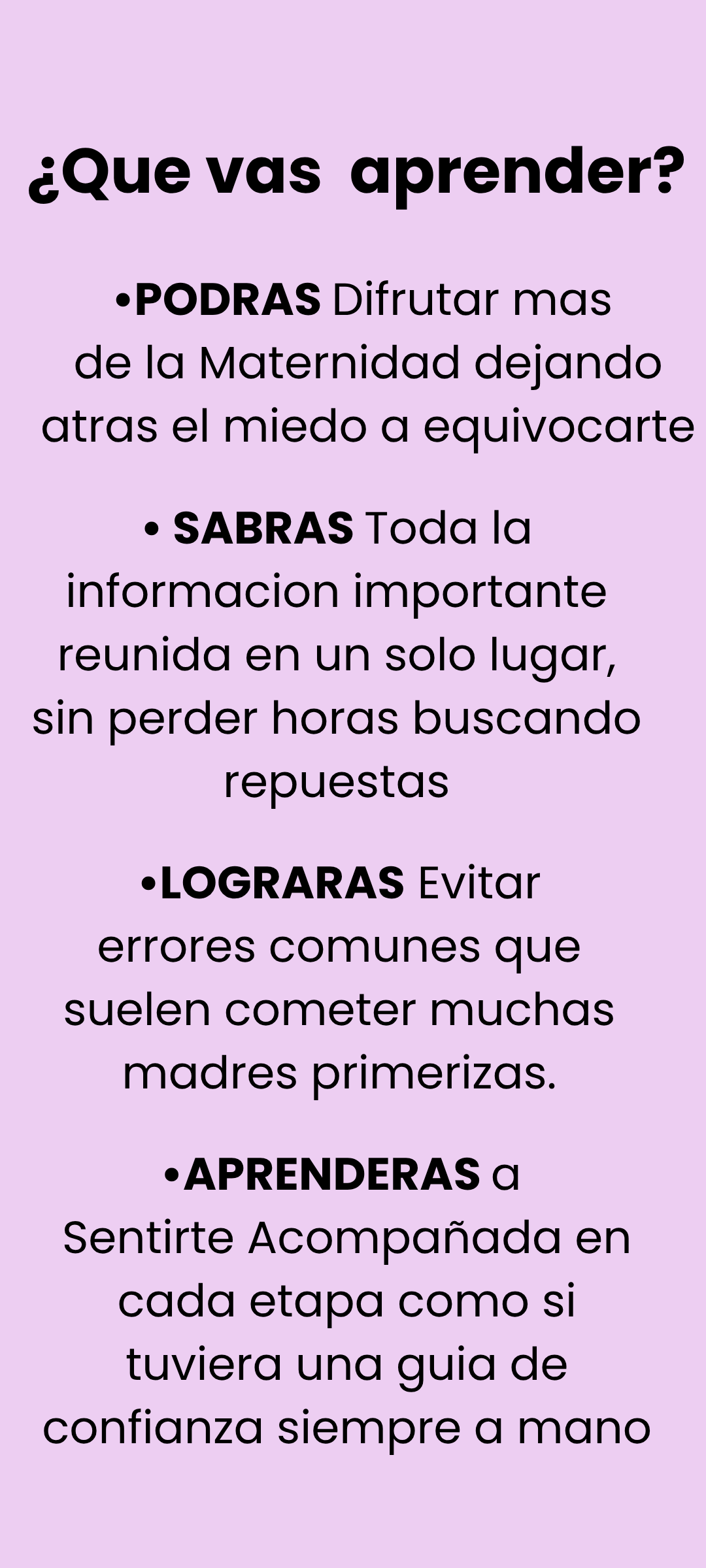 ¿Que vas  aprender?

• PODRAS Difrutar mas de la Maternidad dejando atras el miedo a equivocarte

• SABRAS Toda la informacion importante reunida en un solo lugar, sin perder horas buscando repuestas

• LOGRARAS Evitar errores comunes que suelen cometer muchas madres primerizas.

• APRENDERAS a Sentirte Acompañada en cada etapa como si tuviera una guia de confianza siempre a mano